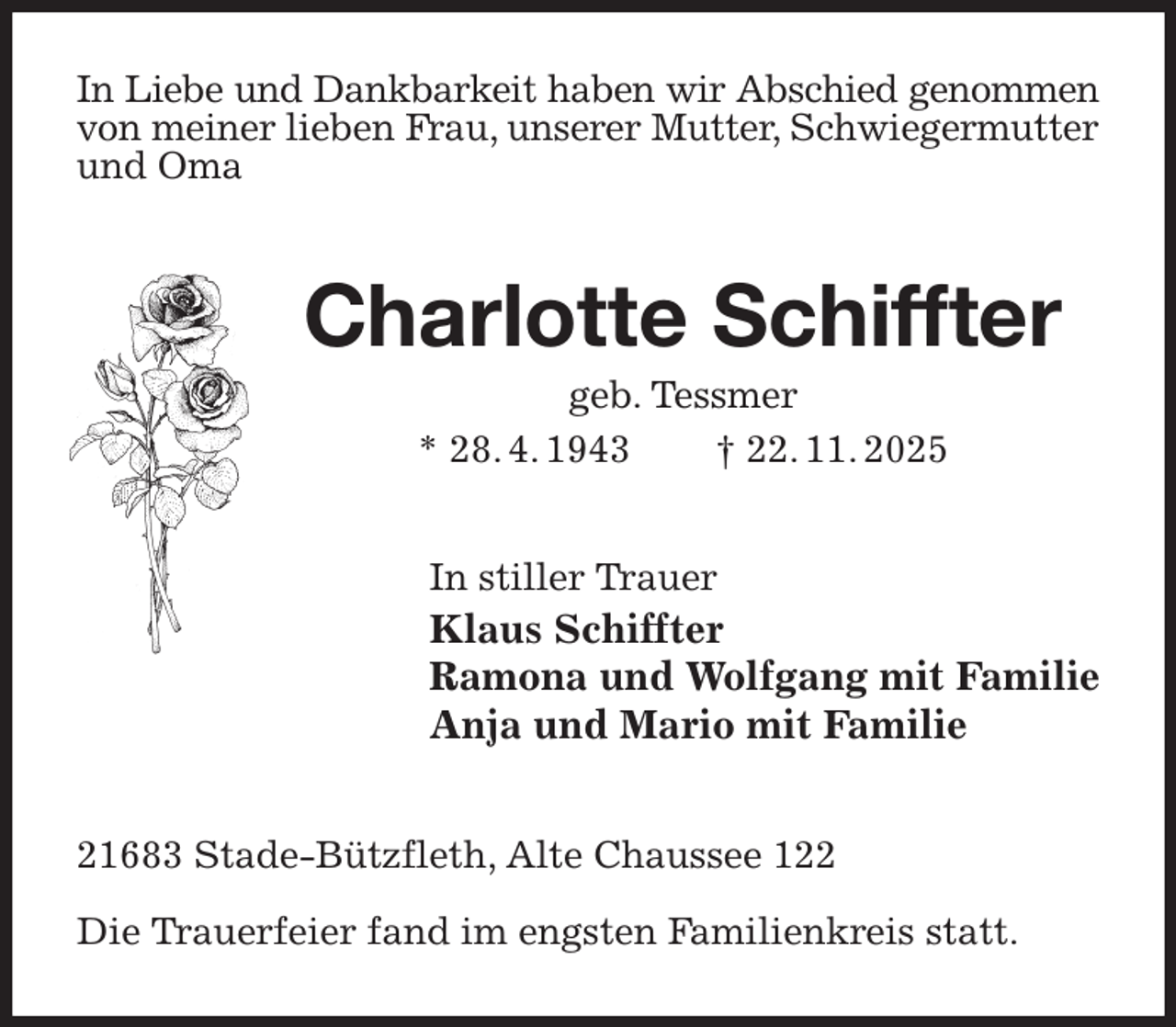 In Liebe und Dankbarkeit haben wir Abschied genommen von meiner lieben Frau, unserer Mutter, Schwiegermutter und Oma

Charlotte Schiffter

geb. Tessmer

* 28. 4. 1943 † 22. 11. 2025

In stiller Trauer

Klaus Schiffter
Ramona und Wolfgang mit Familie
Anja und Mario mit Familie

21683 Stade-Bützfleth, Alte Chaussee 122

Die Trauerfeier fand im engsten Familienkreis statt.